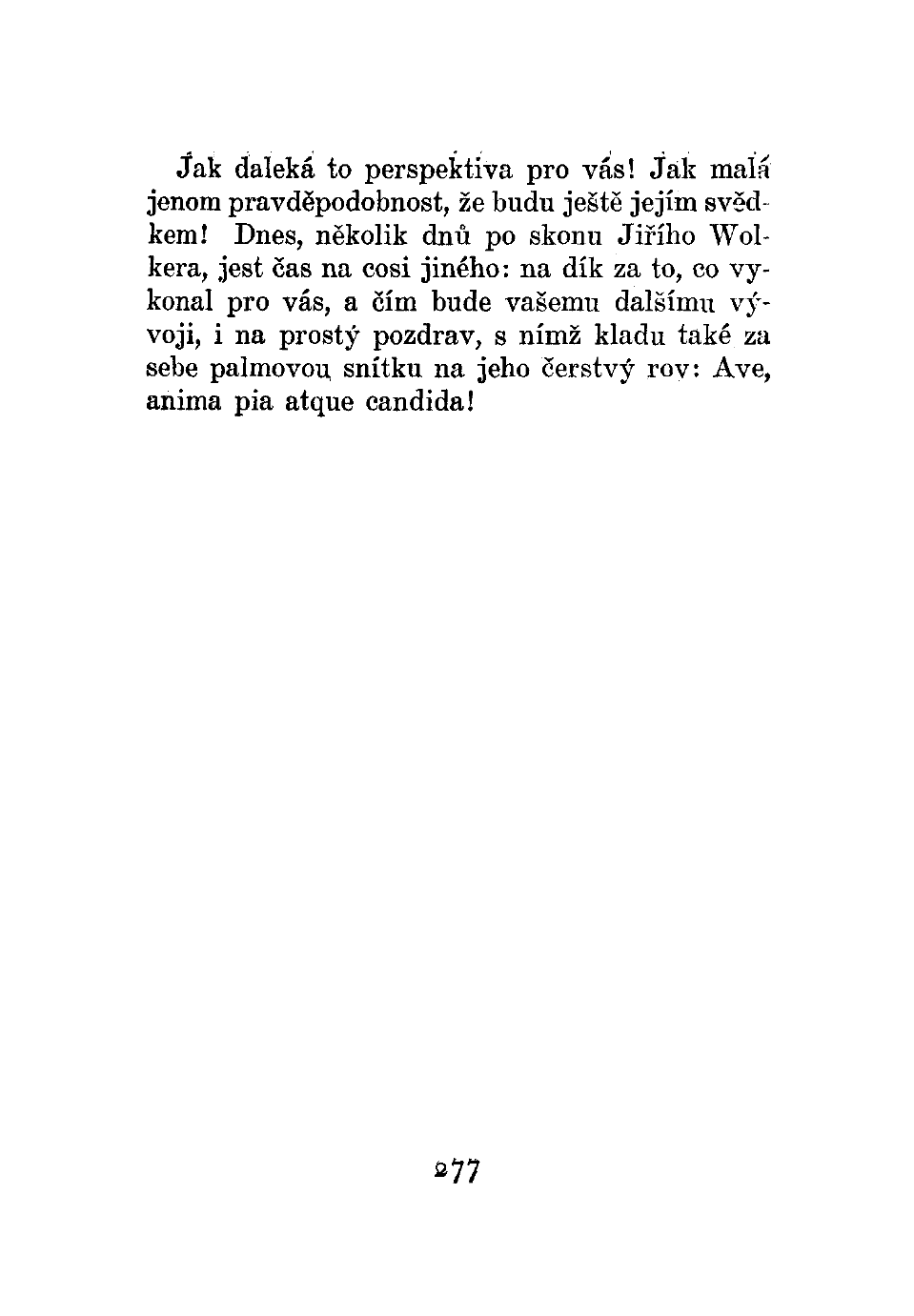 Jak daleká to perspektiva pro vás! Jak malá jenom pravděpodobnost, že budu ještě jejím svědkem! Dnes, několik dnů po skonu Jiřího Wolkera, jest čas na cosi jiného: na dík za to, co vykonal pro vás, a čím bude vašemu dalšímu vývoji, i na prostý pozdrav, s nímž kladu také za sebe palmovou snítku na jeho čerstvý rov: Ave, anima pia atque candida!

277